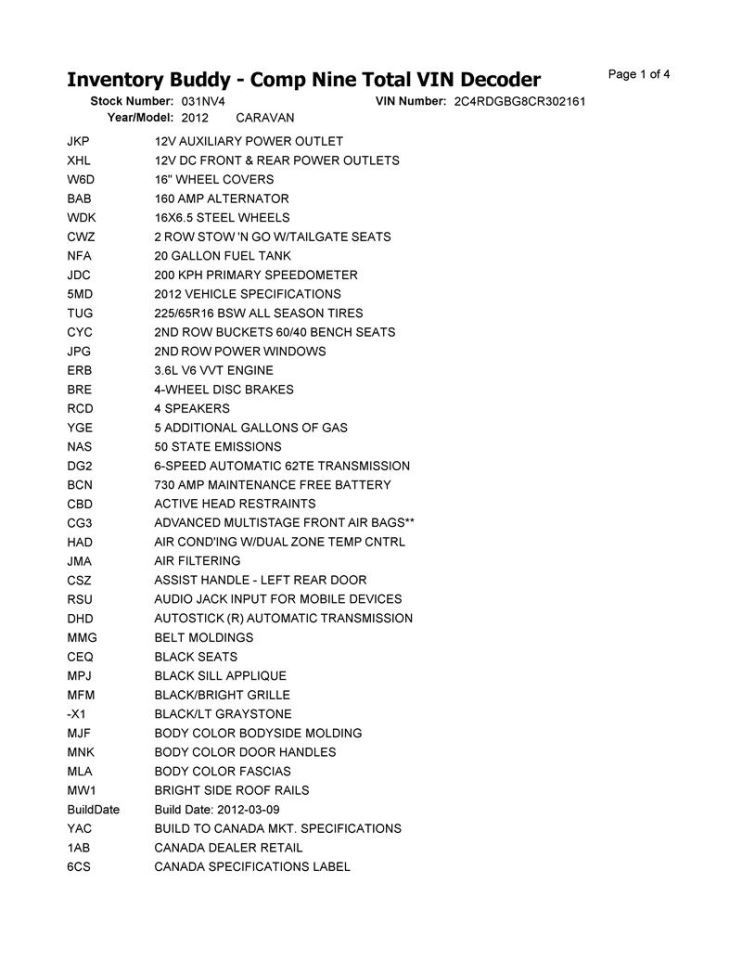 Inventory Buddy - Comp Nine Total VIN Decoder

Page 1 of 4

Stock Number: 031NV4 VIN Number: 2C4RDGBG8CR302161
Year/Model: 2012 CARAVAN

| | |
|---|---|
| JKP | 12V AUXILIARY POWER OUTLET |
| XHL | 12V DC FRONT & REAR POWER OUTLETS |
| W6D | 16" WHEEL COVERS |
| BAB | 160 AMP ALTERNATOR |
| WDK | 16X6.5 STEEL WHEELS |
| CWZ | 2 ROW STOW 'N GO W/TAILGATE SEATS |
| NFA | 20 GALLON FUEL TANK |
| JDC | 200 KPH PRIMARY SPEEDOMETER |
| 5MD | 2012 VEHICLE SPECIFICATIONS |
| TUG | 225/65R16 BSW ALL SEASON TIRES |
| CYC | 2ND ROW BUCKETS 60/40 BENCH SEATS |
| JPG | 2ND ROW POWER WINDOWS |
| ERB | 3.6L V6 VVT ENGINE |
| BRE | 4-WHEEL DISC BRAKES |
| RCD | 4 SPEAKERS |
| YGE | 5 ADDITIONAL GALLONS OF GAS |
| NAS | 50 STATE EMISSIONS |
| DG2 | 6-SPEED AUTOMATIC 62TE TRANSMISSION |
| BCN | 730 AMP MAINTENANCE FREE BATTERY |
| CBD | ACTIVE HEAD RESTRAINTS |
| CG3 | ADVANCED MULTISTAGE FRONT AIR BAGS** |
| HAD | AIR COND'ING W/DUAL ZONE TEMP CNTRL |
| JMA | AIR FILTERING |
| CSZ | ASSIST HANDLE - LEFT REAR DOOR |
| RSU | AUDIO JACK INPUT FOR MOBILE DEVICES |
| DHD | AUTOSTICK (R) AUTOMATIC TRANSMISSION |
| MMG | BELT MOLDINGS |
| CEQ | BLACK SEATS |
| MPJ | BLACK SILL APPLIQUE |
| MFM | BLACK/BRIGHT GRILLE |
| -X1 | BLACK/LT GRAYSTONE |
| MJF | BODY COLOR BODYSIDE MOLDING |
| MNK | BODY COLOR DOOR HANDLES |
| MLA | BODY COLOR FASCIAS |
| MW1 | BRIGHT SIDE ROOF RAILS |
| BuildDate | Build Date: 2012-03-09 |
| YAC | BUILD TO CANADA MKT. SPECIFICATIONS |
| 1AB | CANADA DEALER RETAIL |
| 6CS | CANADA SPECIFICATIONS LABEL |